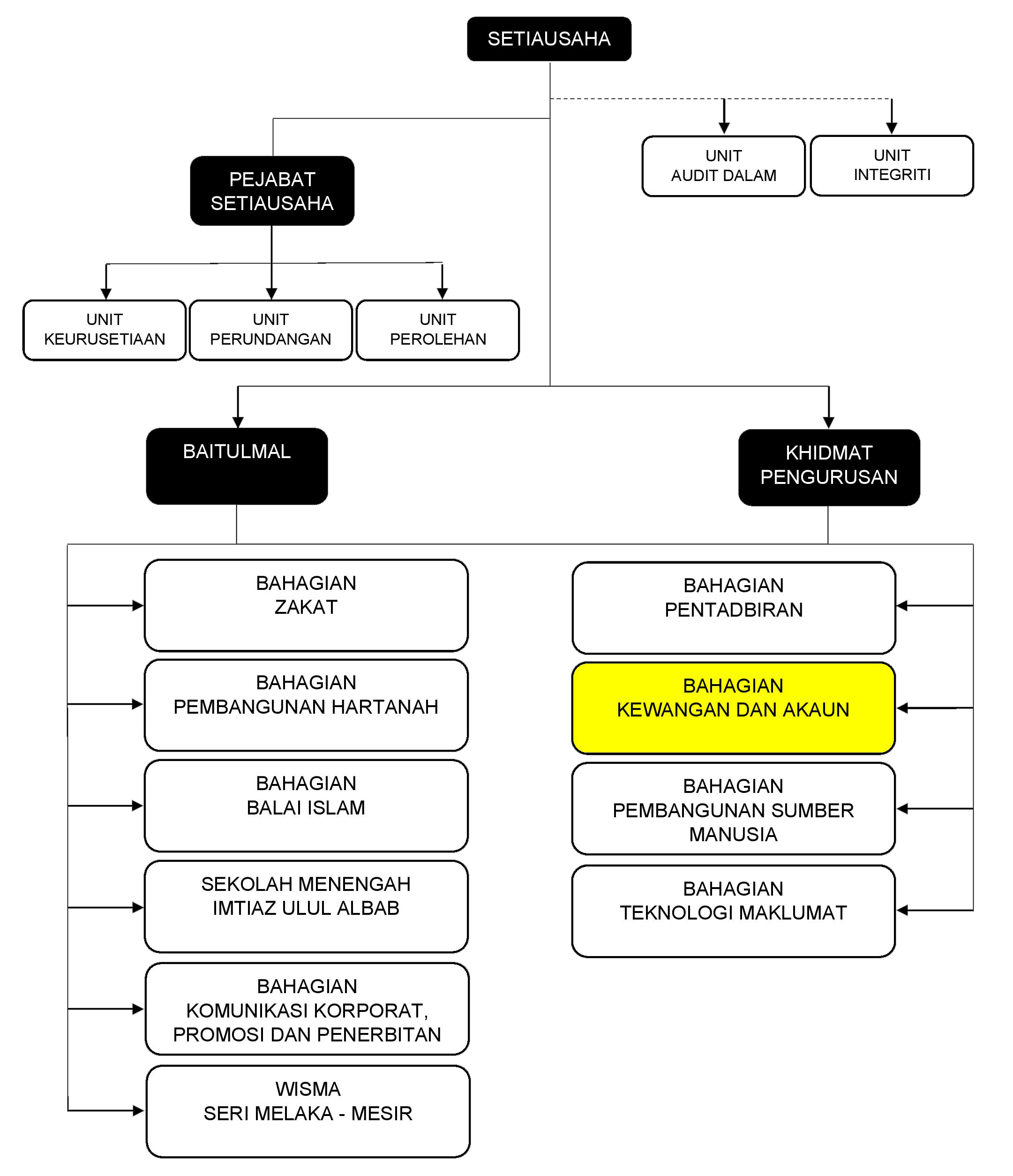 SETIAUSAHA

PEJABAT SETIAUSAHA

UNIT AUDIT DALAM

UNIT INTEGRITI

UNIT KEURUSETIAAN

UNIT PERUNDANGAN

UNIT PEROLEHAN

BAITULMAL

KHIDMAT PENGURUSAN

BAHAGIAN ZAKAT

BAHAGIAN PEMBANGUNAN HARTANAH

BAHAGIAN BALAI ISLAM

SEKOLAH MENENGAH IMTIAZ ULUL ALBAB

BAHAGIAN KOMUNIKASI KORPORAT, PROMOSI DAN PENERBITAN

WISMA SERI MELAKA - MESIR

BAHAGIAN PENTADBIRAN

BAHAGIAN KEWANGAN DAN AKAUN

BAHAGIAN PEMBANGUNAN SUMBER MANUSIA

BAHAGIAN TEKNOLOGI MAKLUMAT